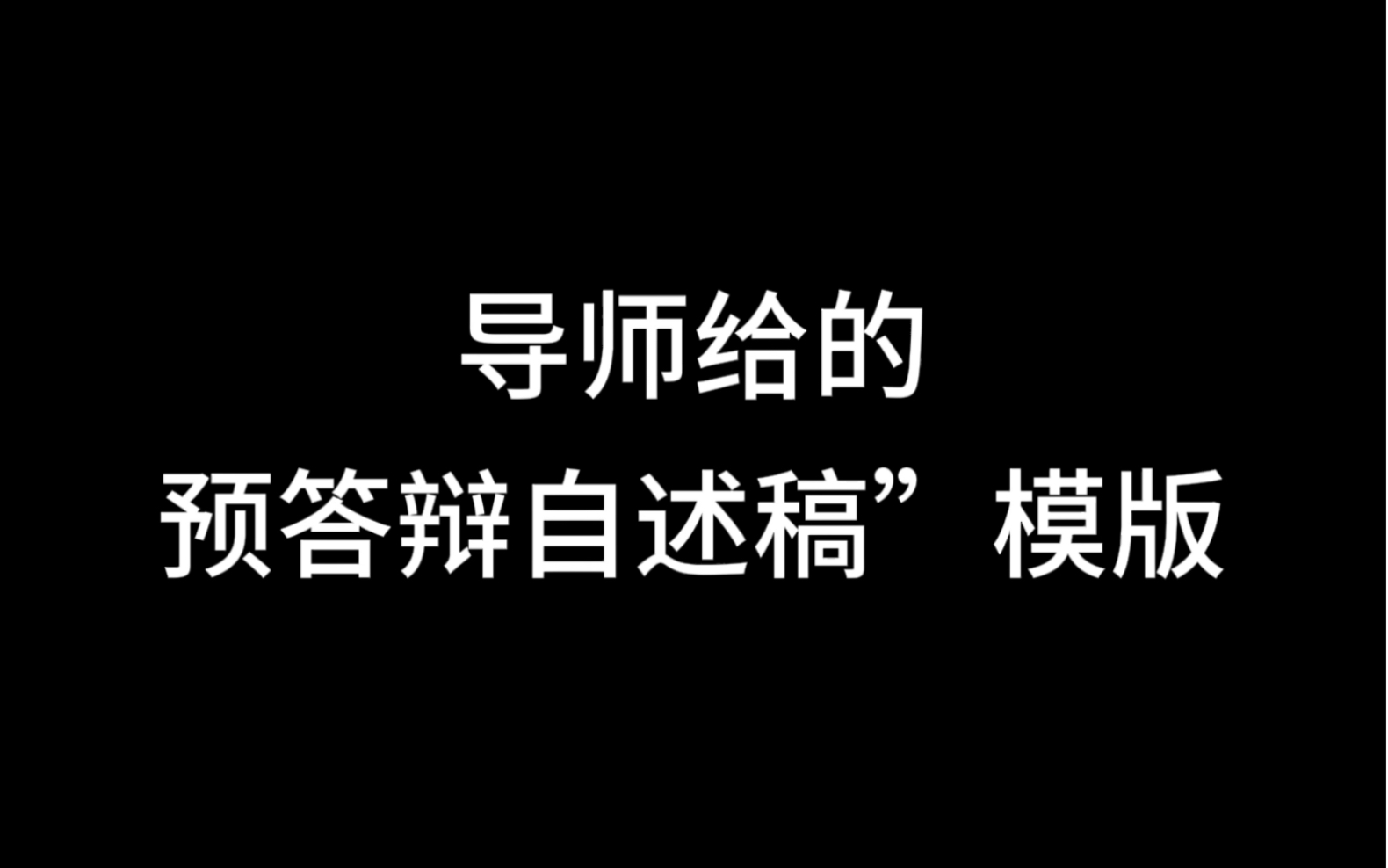 导师给的
预答辩自述稿”模版